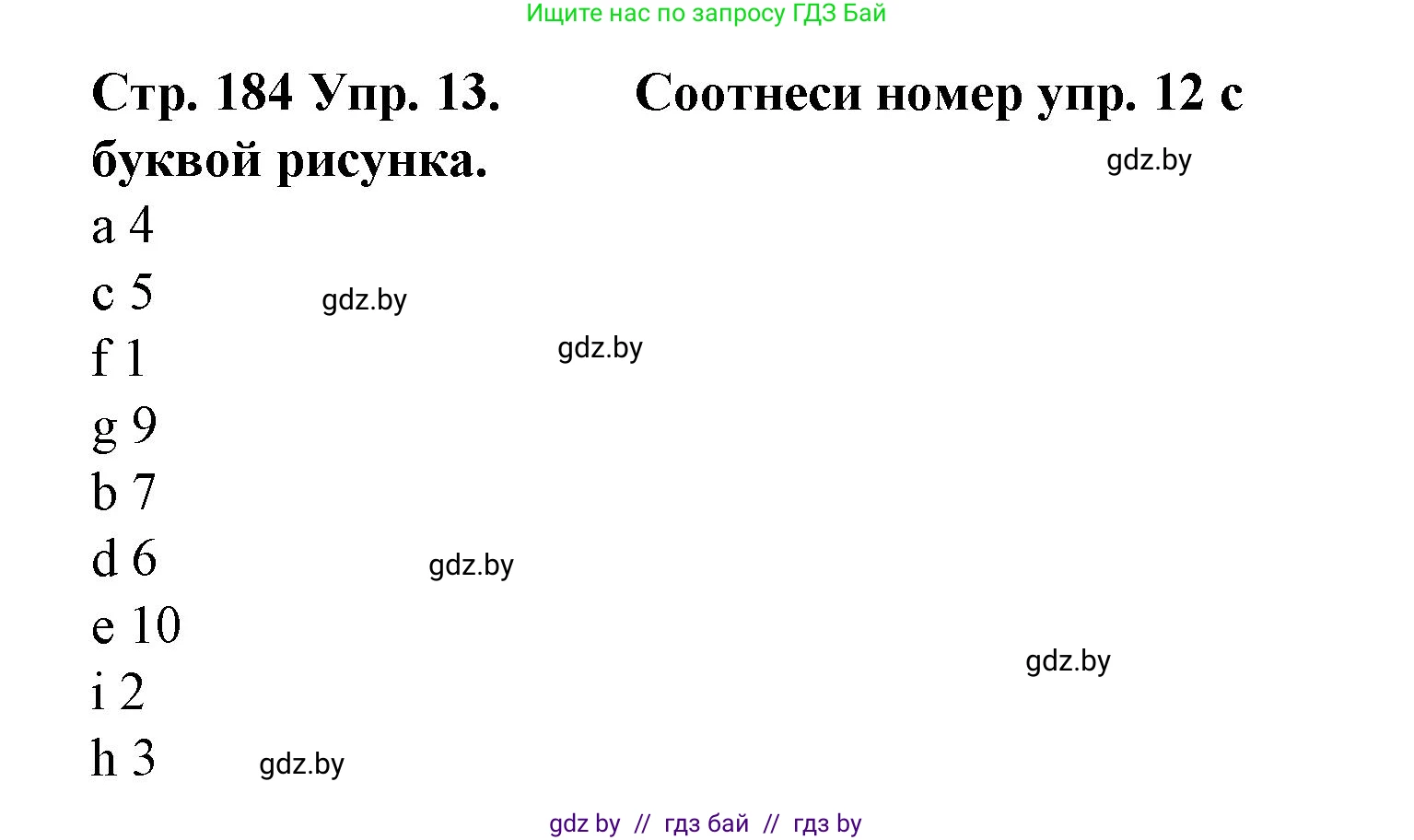 Ищите нас по запросу ГДЗ Бай

Стр. 184 Упр. 13. Соотнеси номер упр. 12 с буквой рисунка.

gdz.by

a 4
c 5
gdz.by
f 1
gdz.by
g 9
b 7
d 6
gdz.by
e 10
gdz.by
i 2
h 3
gdz.by

gdz by // гдз бай // гдз by